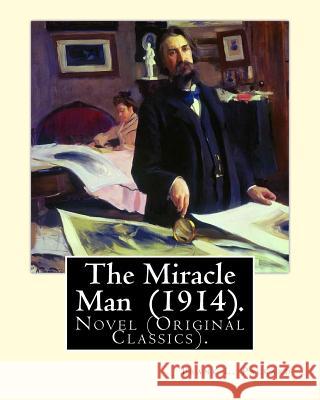 The Miracle Man (1914).
Novel (Original Classics).

Kraina Książek